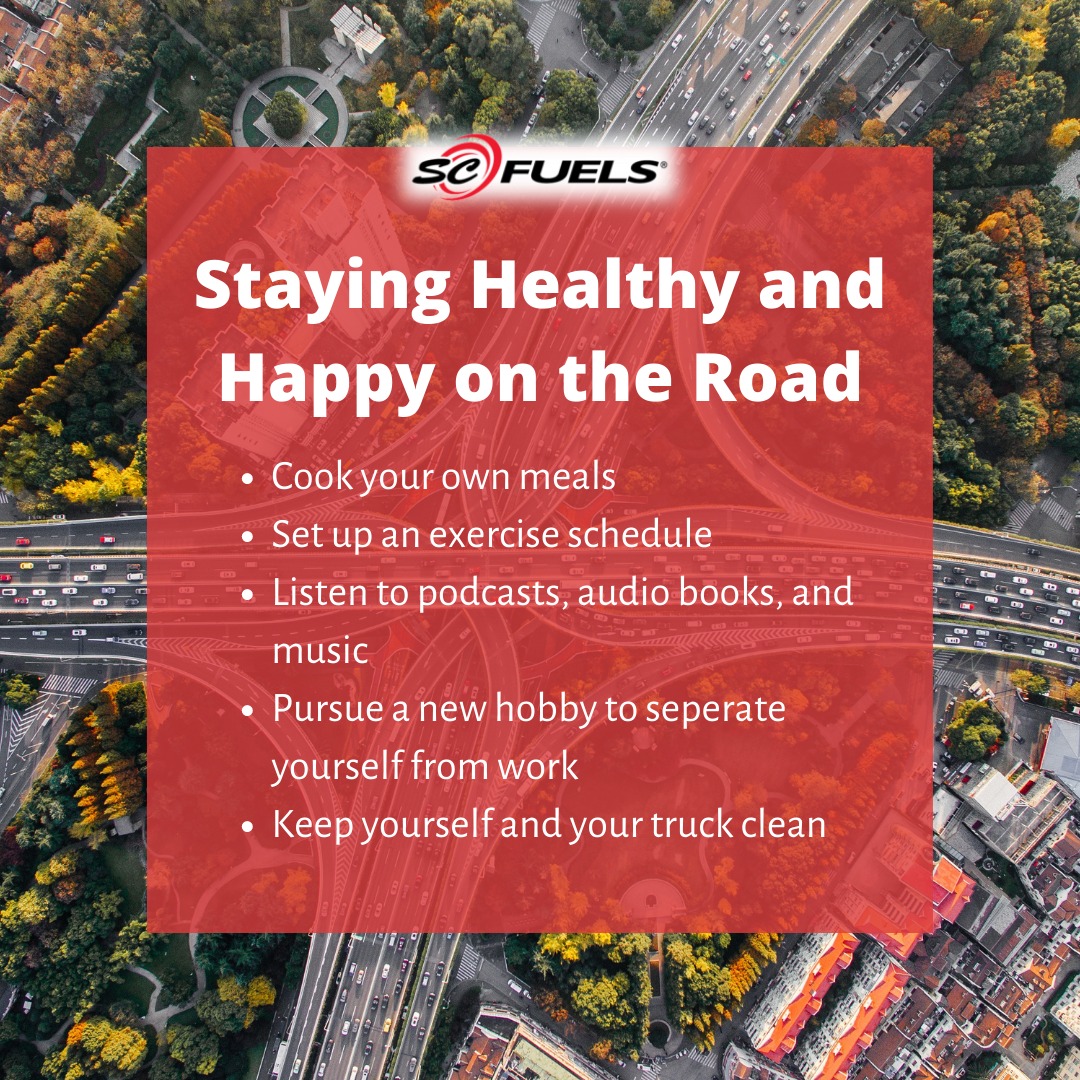 SC FUELS®

Staying Healthy and Happy on the Road

• Cook your own meals
• Set up an exercise schedule
• Listen to podcasts, audio books, and music
• Pursue a new hobby to seperate yourself from work
• Keep yourself and your truck clean